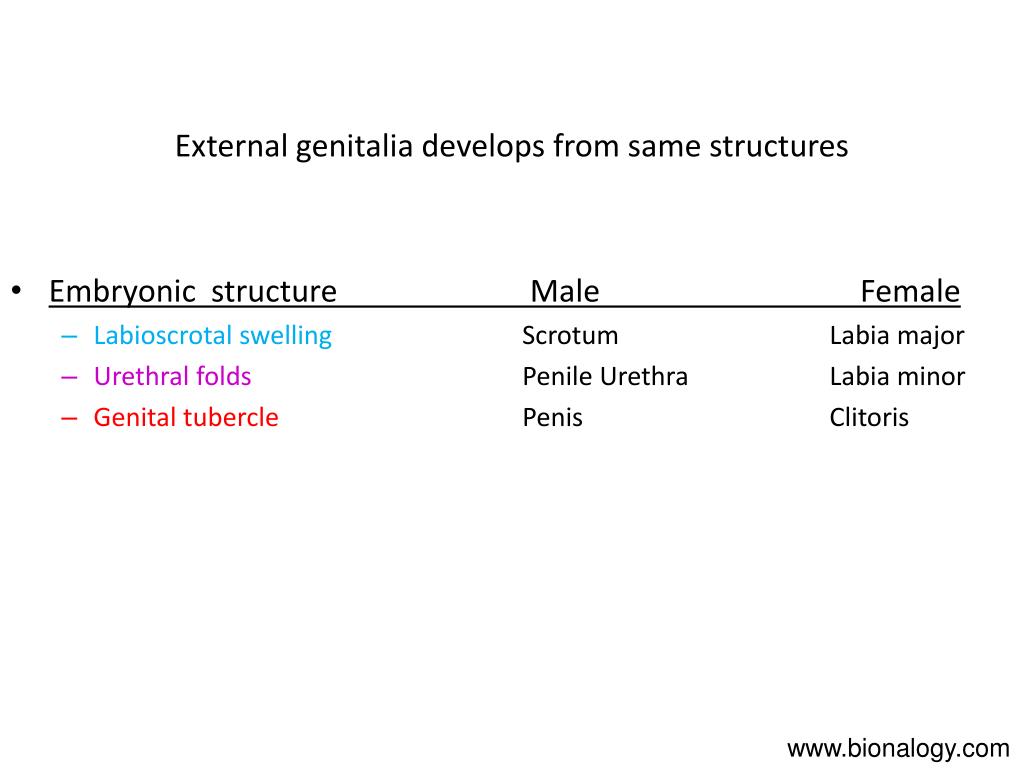 External genitalia develops from same structures

| • Embryonic structure | Male | Female |
|---|---|---|
| – Labioscrotal swelling | Scrotum | Labia major |
| – Urethral folds | Penile Urethra | Labia minor |
| – Genital tubercle | Penis | Clitoris |

www.bionalogy.com